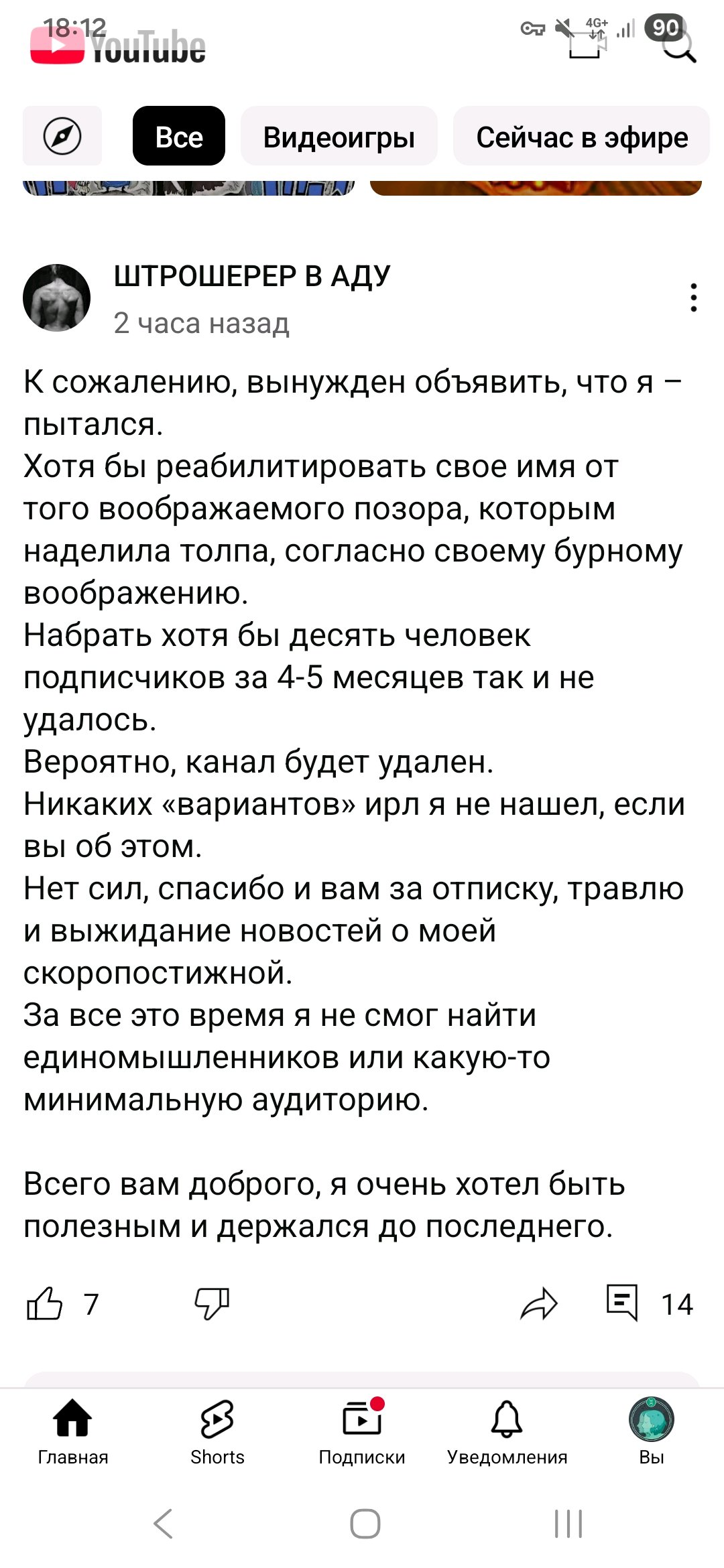 18:12
YouTube
4G+ 90

Все
Видеоигры
Сейчас в эфире

ШТРОШЕРЕР В АДУ
2 часа назад

К сожалению, вынужден объявить, что я – пытался.
Хотя бы реабилитировать свое имя от того воображаемого позора, которым наделила толпа, согласно своему бурному воображению.
Набрать хотя бы десять человек подписчиков за 4-5 месяцев так и не удалось.
Вероятно, канал будет удален.
Никаких «вариантов» ирл я не нашел, если вы об этом.
Нет сил, спасибо и вам за отписку, травлю и выжидание новостей о моей скоропостижной.
За все это время я не смог найти единомышленников или какую-то минимальную аудиторию.

Всего вам доброго, я очень хотел быть полезным и держался до последнего.

7
14

Главная
Shorts
Подписки
Уведомления
Вы